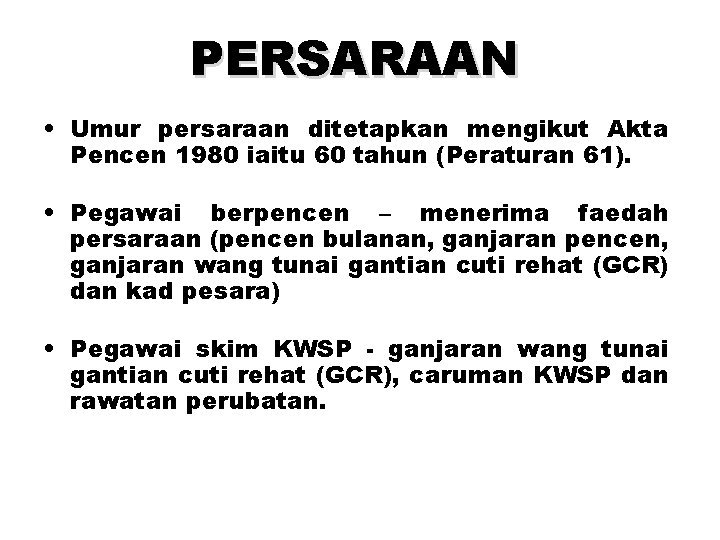 PERSARAAN

• Umur persaraan ditetapkan mengikut Akta Pencen 1980 iaitu 60 tahun (Peraturan 61).

• Pegawai berpencen – menerima faedah persaraan (pencen bulanan, ganjaran pencen, ganjaran wang tunai gantian cuti rehat (GCR) dan kad pesara)

• Pegawai skim KWSP - ganjaran wang tunai gantian cuti rehat (GCR), caruman KWSP dan rawatan perubatan.